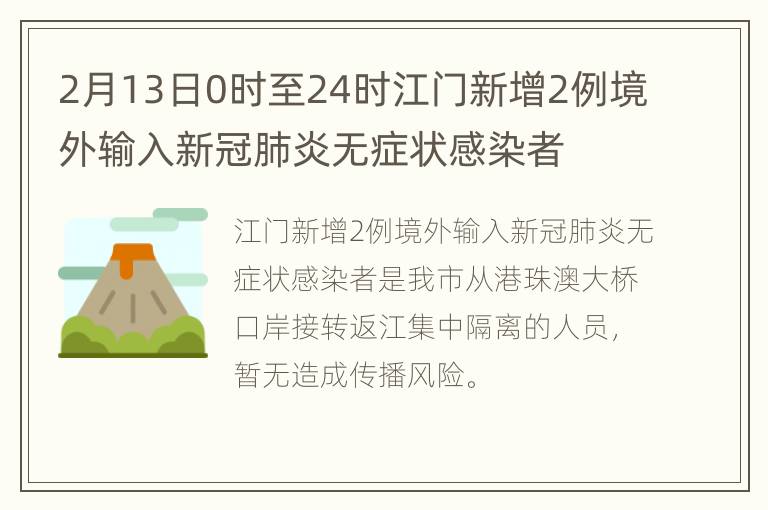 2月13日0时至24时江门新增2例境外输入新冠肺炎无症状感染者

江门新增2例境外输入新冠肺炎无症状感染者是我市从港珠澳大桥口岸接转返江集中隔离的人员，暂无造成传播风险。